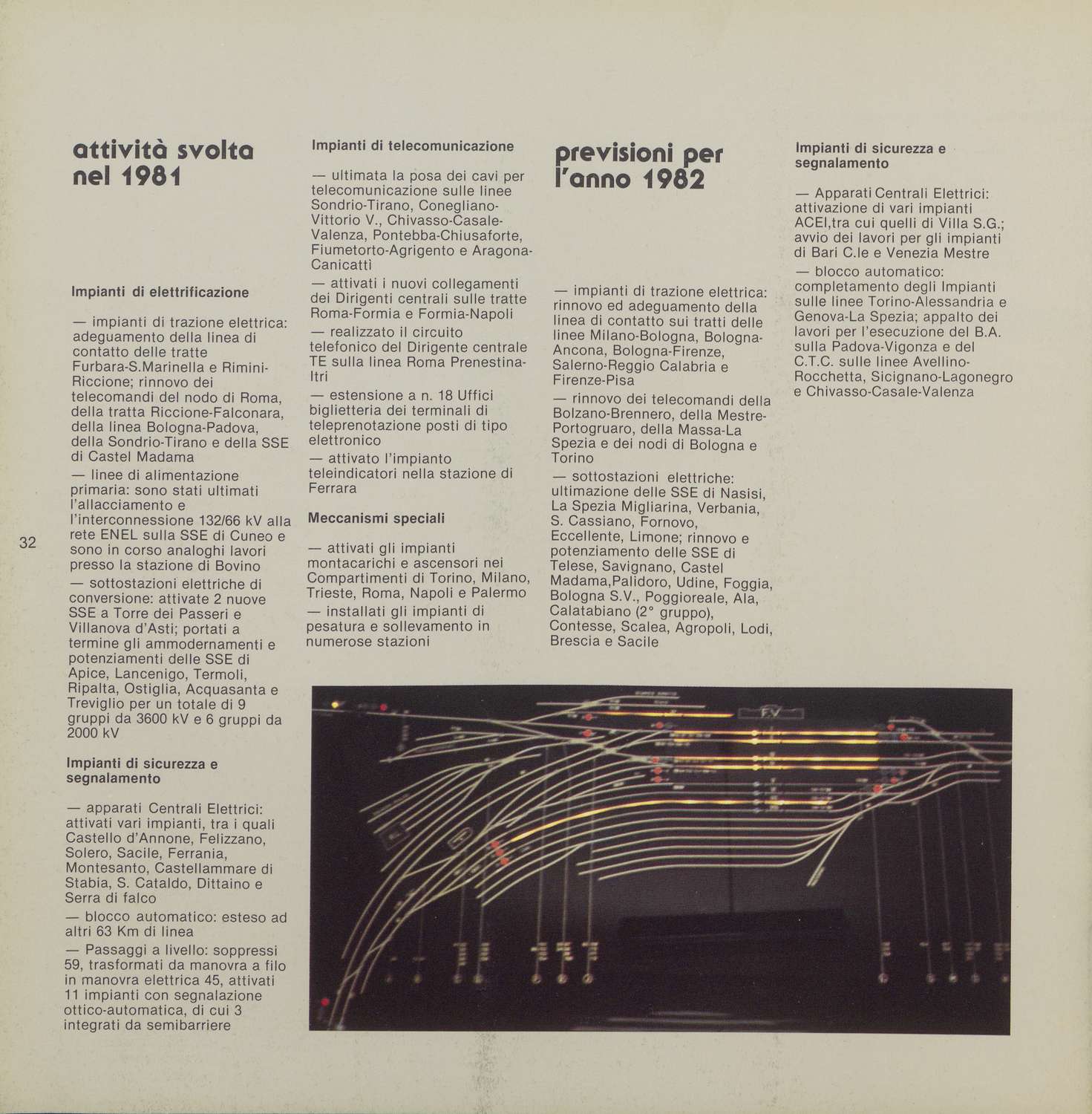 attività svolta nel 1981

Impianti di elettrificazione

— impianti di trazione elettrica: adeguamento della linea di contatto delle tratte Furbara-S.Marinella e Rimini-Riccione; rinnovo dei telecomandi del nodo di Roma, della tratta Riccione-Falconara, della linea Bologna-Padova, della Sondrio-Tirano e della SSE di Castel Madama

— linee di alimentazione primaria: sono stati ultimati l'allacciamento e l'interconnessione 132/66 kV alla rete ENEL sulla SSE di Cuneo e sono in corso analoghi lavori presso la stazione di Bovino

— sottostazioni elettriche di conversione: attivate 2 nuove SSE a Torre dei Passeri e Villanova d'Asti; portati a termine gli ammodernamenti e potenziamenti delle SSE di Apice, Lancenigo, Termoli, Ripalta, Ostiglia, Acquasanta e Treviglio per un totale di 9 gruppi da 3600 kV e 6 gruppi da 2000 kV

Impianti di sicurezza e segnalamento

— apparati Centrali Elettrici: attivati vari impianti, tra i quali Castello d'Annone, Felizzano, Solero, Sacile, Ferrania, Montesanto, Castellammare di Stabia, S. Cataldo, Dittaino e Serra di falco

— blocco automatico: esteso ad altri 63 Km di linea

— Passaggi a livello: soppressi 59, trasformati da manovra a filo in manovra elettrica 45, attivati 11 impianti con segnalazione ottico-automatica, di cui 3 integrati da semibarriere

32

Impianti di telecomunicazione

— ultimata la posa dei cavi per telecomunicazione sulle linee Sondrio-Tirano, Conegliano-Vittorio V., Chivasso-Casale-Valenza, Pontebba-Chiusaforte, Fiumetorto-Agrigento e Aragona-Canicattì

— attivati i nuovi collegamenti dei Dirigenti centrali sulle tratte Roma-Formia e Formia-Napoli

— realizzato il circuito telefonico del Dirigente centrale TE sulla linea Roma Prenestina-Itri

— estensione a n. 18 Uffici biglietteria dei terminali di teleprenotazione posti di tipo elettronico

— attivato l'impianto teleindicatori nella stazione di Ferrara

Meccanismi speciali

— attivati gli impianti montacarichi e ascensori nei Compartimenti di Torino, Milano, Trieste, Roma, Napoli e Palermo

— installati gli impianti di pesatura e sollevamento in numerose stazioni

previsioni per l'anno 1982

— impianti di trazione elettrica: rinnovo ed adeguamento della linea di contatto sui tratti delle linee Milano-Bologna, Bologna-Ancona, Bologna-Firenze, Salerno-Reggio Calabria e Firenze-Pisa

— rinnovo dei telecomandi della Bolzano-Brennero, della Mestre-Portogruaro, della Massa-La Spezia e dei nodi di Bologna e Torino

— sottostazioni elettriche: ultimazione delle SSE di Nasisi, La Spezia Migliarina, Verbania, S. Cassiano, Fornovo, Eccellente, Limone; rinnovo e potenziamento delle SSE di Telese, Savignano, Castel Madama,Palidoro, Udine, Foggia, Bologna S.V., Poggioreale, Ala, Calatabiano (2° gruppo), Contesse, Scalea, Agropoli, Lodi, Brescia e Sacile

Impianti di sicurezza e segnalamento

— Apparati Centrali Elettrici: attivazione di vari impianti ACEI,tra cui quelli di Villa S.G.; avvio dei lavori per gli impianti di Bari C.le e Venezia Mestre

— blocco automatico: completamento degli Impianti sulle linee Torino-Alessandria e Genova-La Spezia; appalto dei lavori per l'esecuzione del B.A. sulla Padova-Vigonza e del C.T.C. sulle linee Avellino-Rocchetta, Sicignano-Lagonegro e Chivasso-Casale-Valenza

FV